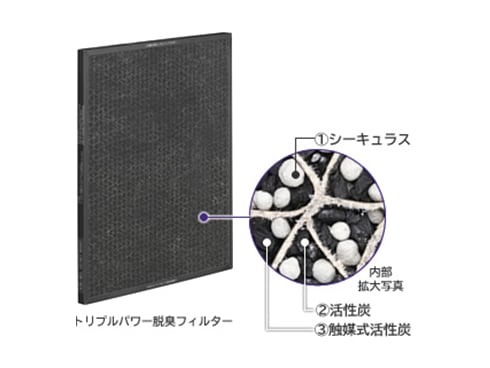 ①シーキュラス

内部
拡大写真

②活性炭

③触媒式活性炭

トリプルパワー脱臭フィルター